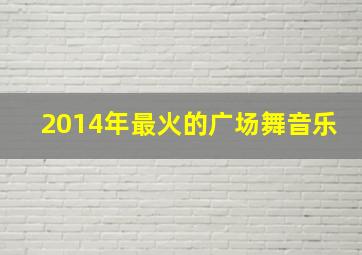 2014年最火的广场舞音乐